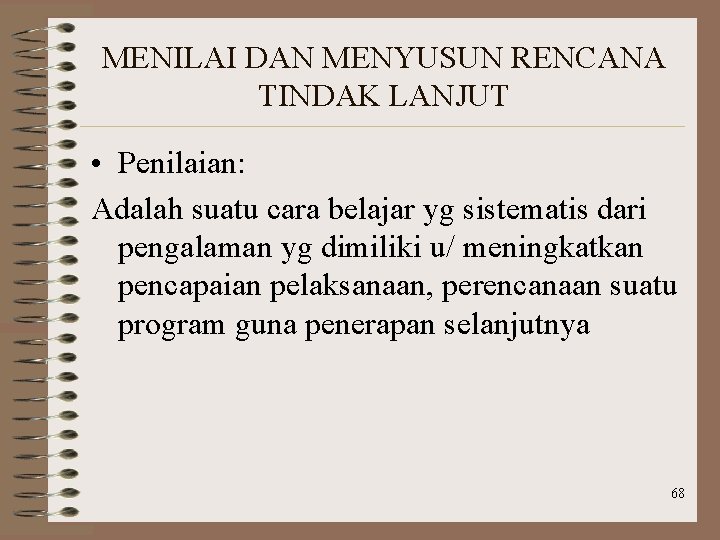 MENILAI DAN MENYUSUN RENCANA TINDAK LANJUT

• Penilaian:

Adalah suatu cara belajar yg sistematis dari pengalaman yg dimiliki u/ meningkatkan pencapaian pelaksanaan, perencanaan suatu program guna penerapan selanjutnya

68